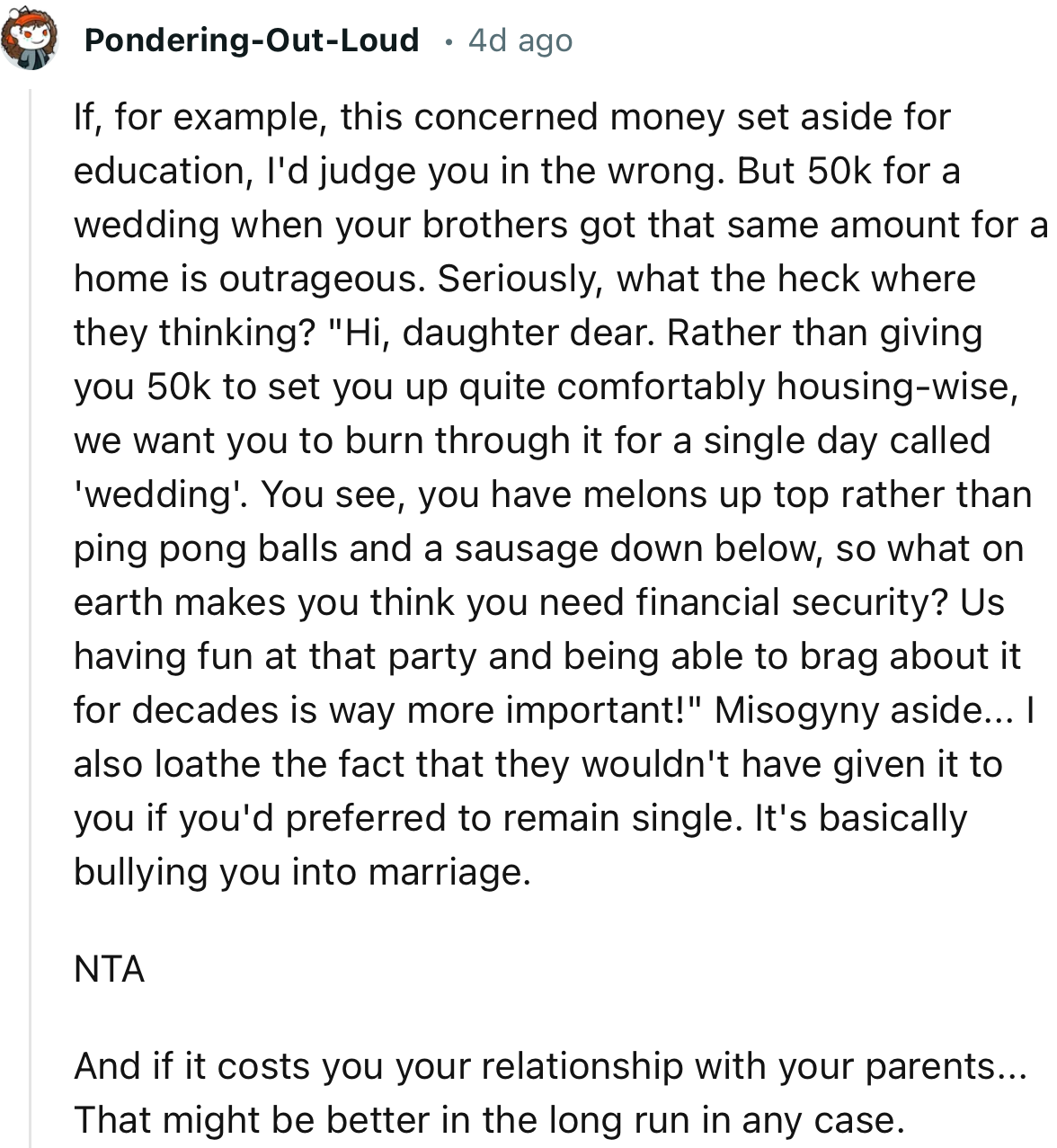 Pondering-Out-Loud • 4d ago

If, for example, this concerned money set aside for education, I'd judge you in the wrong. But 50k for a wedding when your brothers got that same amount for a home is outrageous. Seriously, what the heck where they thinking? "Hi, daughter dear. Rather than giving you 50k to set you up quite comfortably housing-wise, we want you to burn through it for a single day called 'wedding'. You see, you have melons up top rather than ping pong balls and a sausage down below, so what on earth makes you think you need financial security? Us having fun at that party and being able to brag about it for decades is way more important!" Misogyny aside... I also loathe the fact that they wouldn't have given it to you if you'd preferred to remain single. It's basically bullying you into marriage.

NTA

And if it costs you your relationship with your parents... That might be better in the long run in any case.